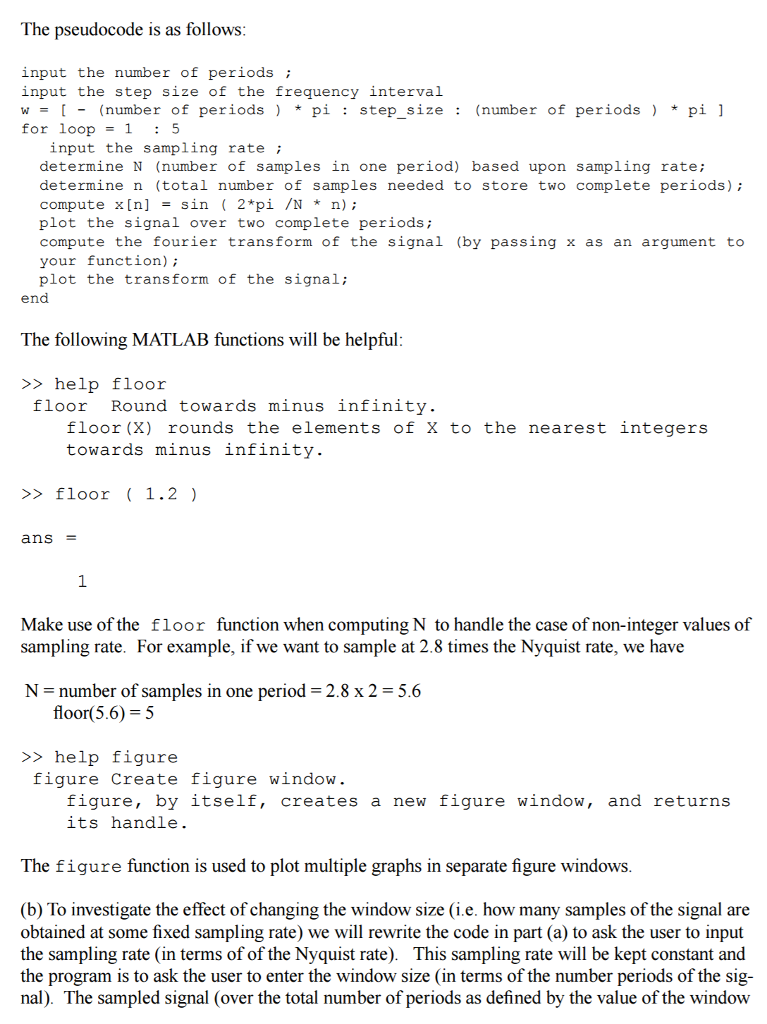 The pseudocode is as follows:

input the number of periods ;
input the step size of the frequency interval
w = [ - (number of periods ) * pi : step_size : (number of periods ) * pi ]
for loop = 1 : 5
input the sampling rate ;
determine N (number of samples in one period) based upon sampling rate;
determine n (total number of samples needed to store two complete periods);
compute x[n] = sin ( 2*pi /N * n);
plot the signal over two complete periods;
compute the fourier transform of the signal (by passing x as an argument to your function);
plot the transform of the signal;
end

The following MATLAB functions will be helpful:

>> help floor
floor Round towards minus infinity.
floor(X) rounds the elements of X to the nearest integers towards minus infinity.

>> floor ( 1.2 )

ans =

1

Make use of the floor function when computing N to handle the case of non-integer values of sampling rate. For example, if we want to sample at 2.8 times the Nyquist rate, we have

N = number of samples in one period = 2.8 x 2 = 5.6
floor(5.6) = 5

>> help figure
figure Create figure window.
figure, by itself, creates a new figure window, and returns its handle.

The figure function is used to plot multiple graphs in separate figure windows.

(b) To investigate the effect of changing the window size (i.e. how many samples of the signal are obtained at some fixed sampling rate) we will rewrite the code in part (a) to ask the user to input the sampling rate (in terms of of the Nyquist rate). This sampling rate will be kept constant and the program is to ask the user to enter the window size (in terms of the number periods of the signal). The sampled signal (over the total number of periods as defined by the value of the window